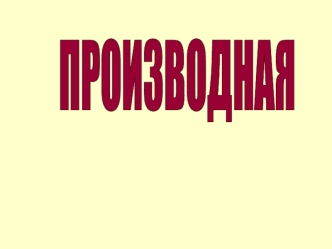 ПРОИЗВОДНАЯ